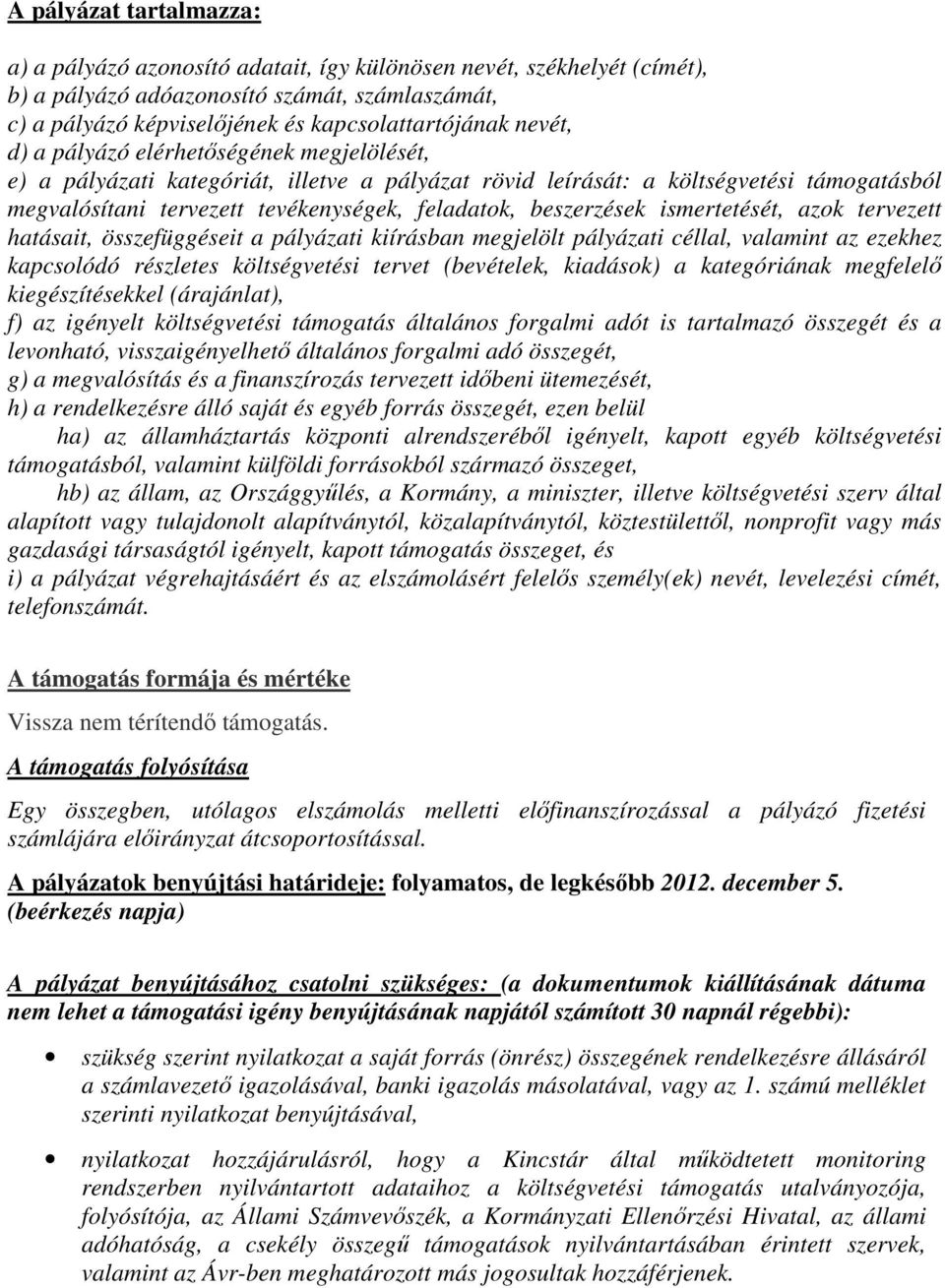 A pályázat tartalmazza:

a) a pályázó azonosító adatait, így különösen nevét, székhelyét (címét),
b) a pályázó adóazonosító számát, számlaszámát,
c) a pályázó képviselőjének és kapcsolattartójának nevét,
d) a pályázó elérhetőségének megjelölését,
e) a pályázati kategóriát, illetve a pályázat rövid leírását: a költségvetési támogatásból megvalósítani tervezett tevékenységek, feladatok, beszerzések ismertetését, azok tervezett hatásait, összefüggéseit a pályázati kiírásban megjelölt pályázati céllal, valamint az ezekhez kapcsolódó részletes költségvetési tervet (bevételek, kiadások) a kategóriának megfelelő kiegészítésekkel (árajánlat),
f) az igényelt költségvetési támogatás általános forgalmi adót is tartalmazó összegét és a levonható, visszaigényelhető általános forgalmi adó összegét,
g) a megvalósítás és a finanszírozás tervezett időbeni ütemezését,
h) a rendelkezésre álló saját és egyéb forrás összegét, ezen belül
ha) az államháztartás központi alrendszeréből igényelt, kapott egyéb költségvetési támogatásból, valamint külföldi forrásokból származó összeget,
hb) az állam, az Országgyűlés, a Kormány, a miniszter, illetve költségvetési szerv által alapított vagy tulajdonolt alapítványtól, közalapítványtól, köztestülettől, nonprofit vagy más gazdasági társaságtól igényelt, kapott támogatás összeget, és
i) a pályázat végrehajtásáért és az elszámolásért felelős személy(ek) nevét, levelezési címét, telefonszámát.

A támogatás formája és mértéke

Vissza nem térítendő támogatás.

A támogatás folyósítása

Egy összegben, utólagos elszámolás melletti előfinanszírozással a pályázó fizetési számlájára előirányzat átcsoportosítással.

A pályázatok benyújtási határideje: folyamatos, de legkésőbb 2012. december 5. (beérkezés napja)

A pályázat benyújtásához csatolni szükséges: (a dokumentumok kiállításának dátuma nem lehet a támogatási igény benyújtásának napjától számított 30 napnál régebbi):

• szükség szerint nyilatkozat a saját forrás (önrész) összegének rendelkezésre állásáról a számlavezető igazolásával, banki igazolás másolatával, vagy az 1. számú melléklet szerinti nyilatkozat benyújtásával,

• nyilatkozat hozzájárulásról, hogy a Kincstár által működtetett monitoring rendszerben nyilvántartott adataihoz a költségvetési támogatás utalványozója, folyósítója, az Állami Számvevőszék, a Kormányzati Ellenőrzési Hivatal, az állami adóhatóság, a csekély összegű támogatások nyilvántartásában érintett szervek, valamint az Ávr-ben meghatározott más jogosultak hozzáférjenek.